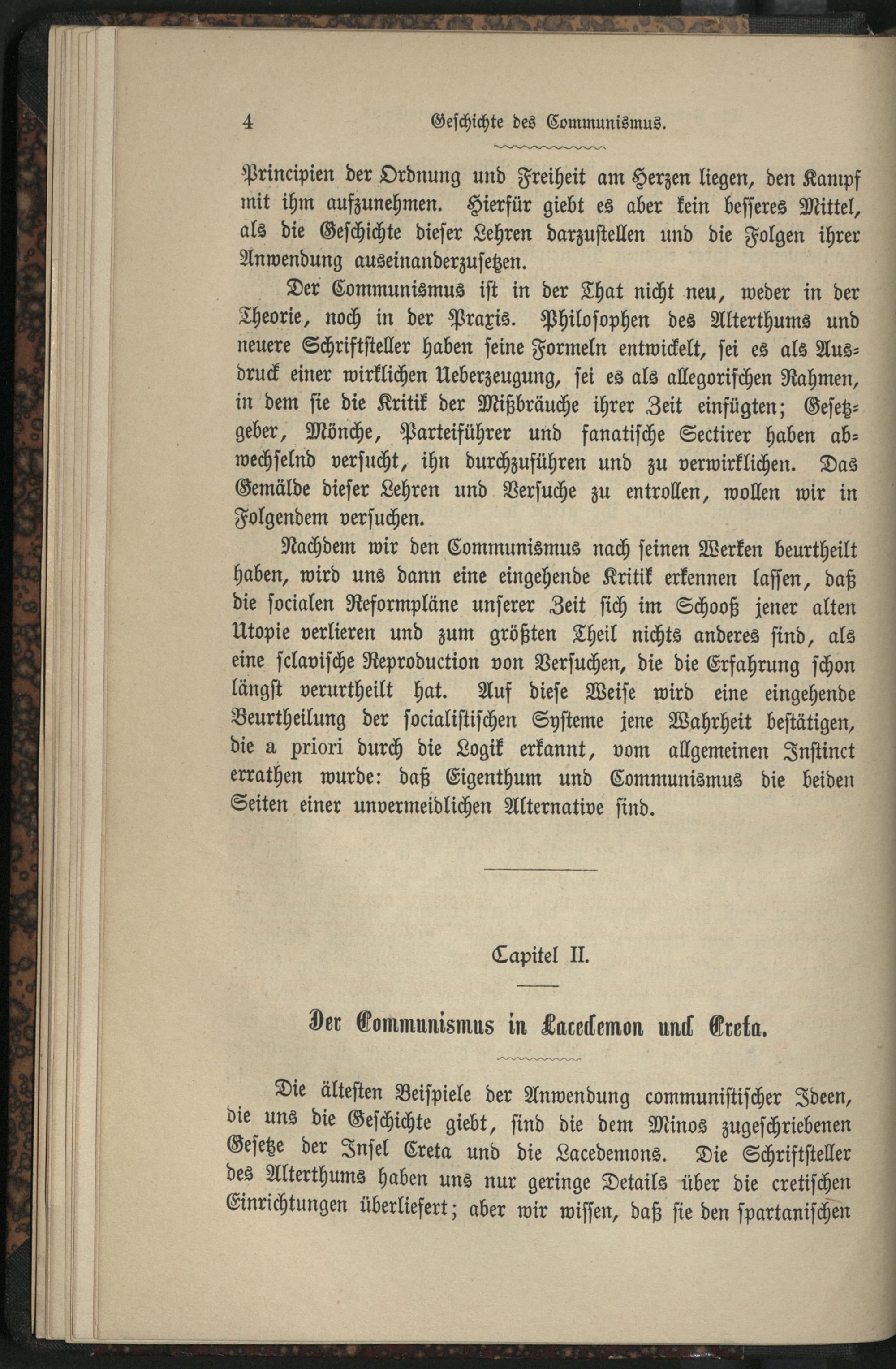 4 Geschichte des Communismus.

Principien der Ordnung und Freiheit am Herzen liegen, den Kampf mit ihm aufzunehmen. Hierfür giebt es aber kein besseres Mittel, als die Geschichte dieser Lehren darzustellen und die Folgen ihrer Anwendung auseinanderzusetzen.

Der Communismus ist in der That nicht neu, weder in der Theorie, noch in der Praxis. Philosophen des Alterthums und neuere Schriftsteller haben seine Formeln entwickelt, sei es als Ausdruck einer wirklichen Ueberzeugung, sei es als allegorischen Rahmen, in dem sie die Kritik der Mißbräuche ihrer Zeit einfügten; Gesetzgeber, Mönche, Parteiführer und fanatische Sectirer haben abwechselnd versucht, ihn durchzuführen und zu verwirklichen. Das Gemälde dieser Lehren und Versuche zu entrollen, wollen wir in Folgendem versuchen.

Nachdem wir den Communismus nach seinen Werken beurtheilt haben, wird uns dann eine eingehende Kritik erkennen lassen, daß die socialen Reformpläne unserer Zeit sich im Schooß jener alten Utopie verlieren und zum größten Theil nichts anderes sind, als eine sclavische Reproduction von Versuchen, die die Erfahrung schon längst verurtheilt hat. Auf diese Weise wird eine eingehende Beurtheilung der socialistischen Systeme jene Wahrheit bestätigen, die a priori durch die Logik erkannt, vom allgemeinen Instinct errathen wurde: daß Eigenthum und Communismus die beiden Seiten einer unvermeidlichen Alternative sind.

Capitel II.

Der Communismus in Lacedemon und Creta.

Die ältesten Beispiele der Anwendung communistischer Ideen, die uns die Geschichte giebt, sind die dem Minos zugeschriebenen Gesetze der Insel Creta und die Lacedemons. Die Schriftsteller des Alterthums haben uns nur geringe Details über die cretischen Einrichtungen überliefert; aber wir wissen, daß sie den spartanischen